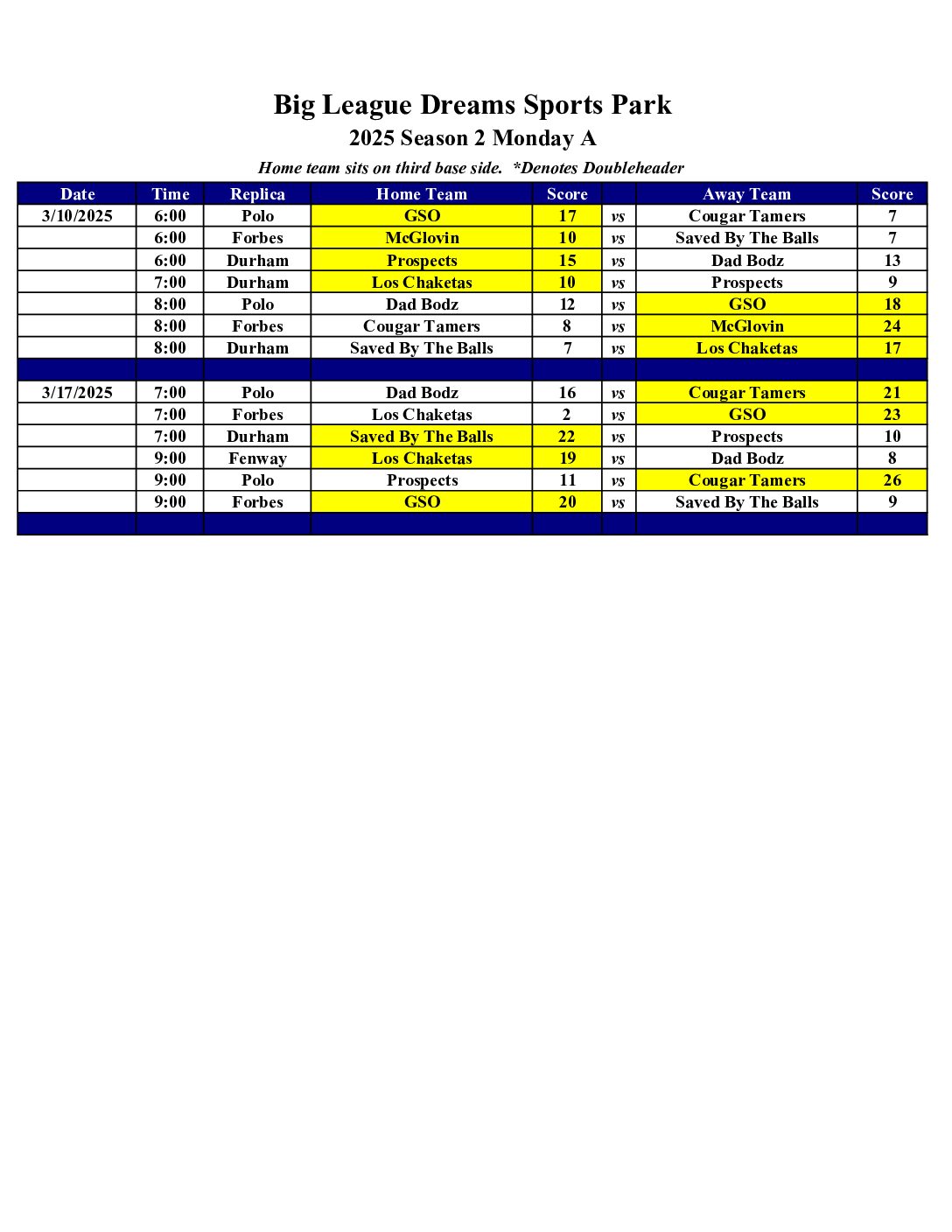 Big League Dreams Sports Park

2025 Season 2 Monday A

Home team sits on third base side.  *Denotes Doubleheader

| Date | Time | Replica | Home Team | Score | | Away Team | Score |
|---|---|---|---|---|---|---|---|
| 3/10/2025 | 6:00 | Polo | GSO | 17 | vs | Cougar Tamers | 7 |
| | 6:00 | Forbes | McGlovin | 10 | vs | Saved By The Balls | 7 |
| | 6:00 | Durham | Prospects | 15 | vs | Dad Bodz | 13 |
| | 7:00 | Durham | Los Chaketas | 10 | vs | Prospects | 9 |
| | 8:00 | Polo | Dad Bodz | 12 | vs | GSO | 18 |
| | 8:00 | Forbes | Cougar Tamers | 8 | vs | McGlovin | 24 |
| | 8:00 | Durham | Saved By The Balls | 7 | vs | Los Chaketas | 17 |
| | | | | | | | |
| 3/17/2025 | 7:00 | Polo | Dad Bodz | 16 | vs | Cougar Tamers | 21 |
| | 7:00 | Forbes | Los Chaketas | 2 | vs | GSO | 23 |
| | 7:00 | Durham | Saved By The Balls | 22 | vs | Prospects | 10 |
| | 9:00 | Fenway | Los Chaketas | 19 | vs | Dad Bodz | 8 |
| | 9:00 | Polo | Prospects | 11 | vs | Cougar Tamers | 26 |
| | 9:00 | Forbes | GSO | 20 | vs | Saved By The Balls | 9 |
| | | | | | | | |